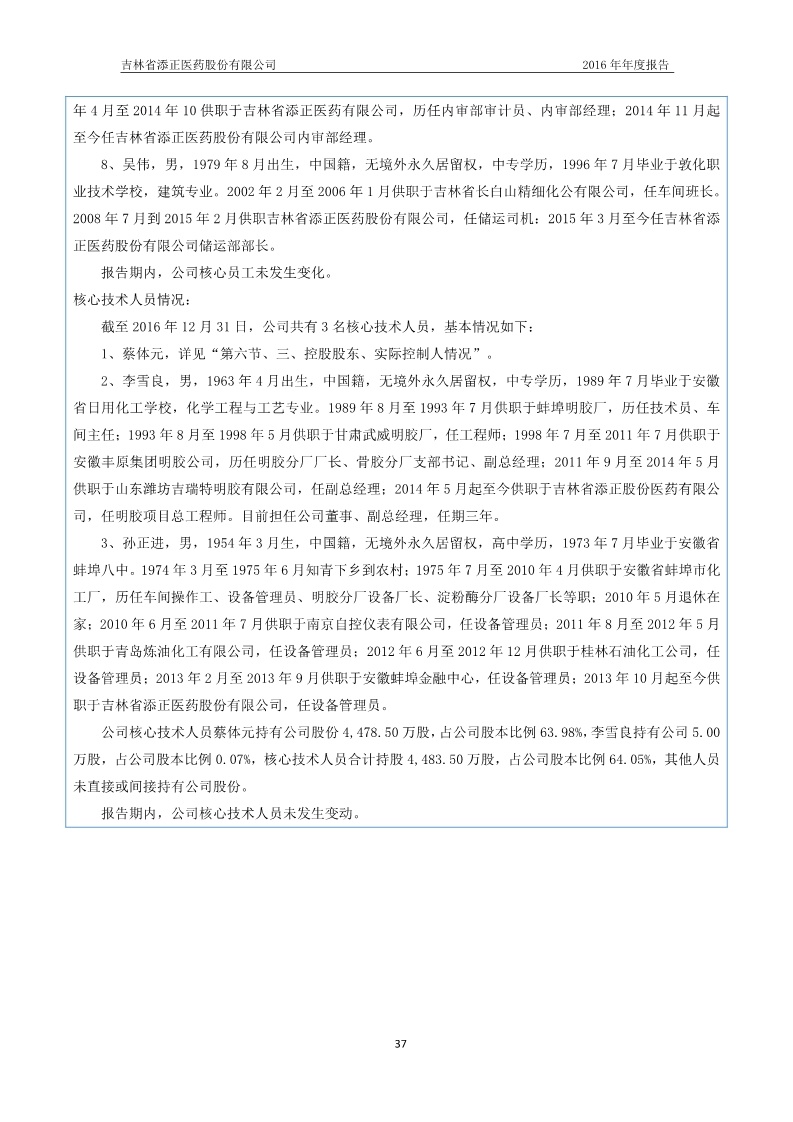 吉林省添正医药股份有限公司

2016 年年度报告

年 4 月至 2014 年 10 供职于吉林省添正医药有限公司，历任内审部审计员、内审部经理；2014 年 11 月起至今任吉林省添正医药股份有限公司内审部经理。

8、吴伟，男，1979 年 8 月出生，中国籍，无境外永久居留权，中专学历，1996 年 7 月毕业于敦化职业技术学校，建筑专业。2002 年 2 月至 2006 年 1 月供职于吉林省长白山精细化公有限公司，任车间班长。2008 年 7 月到 2015 年 2 月供职吉林省添正医药股份有限公司，任储运司机；2015 年 3 月至今任吉林省添正医药股份有限公司储运部部长。

报告期内，公司核心员工未发生变化。

核心技术人员情况：

截至 2016 年 12 月 31 日，公司共有 3 名核心技术人员，基本情况如下：

1、蔡体元，详见“第六节、三、控股股东、实际控制人情况”。

2、李雪良，男，1963 年 4 月出生，中国籍，无境外永久居留权，中专学历，1989 年 7 月毕业于安徽省日用化工学校，化学工程与工艺专业。1989 年 8 月至 1993 年 7 月供职于蚌埠明胶厂，历任技术员、车间主任；1993 年 8 月至 1998 年 5 月供职于甘肃武威明胶厂，任工程师；1998 年 7 月至 2011 年 7 月供职于安徽丰原集团明胶公司，历任明胶分厂厂长、骨胶分厂支部书记、副总经理；2011 年 9 月至 2014 年 5 月供职于山东潍坊吉瑞特明胶有限公司，任副总经理；2014 年 5 月起至今供职于吉林省添正股份医药有限公司，任明胶项目总工程师。目前担任公司董事、副总经理，任期三年。

3、孙正进，男，1954 年 3 月生，中国籍，无境外永久居留权，高中学历，1973 年 7 月毕业于安徽省蚌埠八中。1974 年 3 月至 1975 年 6 月知青下乡到农村；1975 年 7 月至 2010 年 4 月供职于安徽省蚌埠市化工厂，历任车间操作工、设备管理员、明胶分厂设备厂长、淀粉酶分厂设备厂长等职；2010 年 5 月退休在家；2010 年 6 月至 2011 年 7 月供职于南京自控仪表有限公司，任设备管理员；2011 年 8 月至 2012 年 5 月供职于青岛炼油化工有限公司，任设备管理员；2012 年 6 月至 2012 年 12 月供职于桂林石油化工公司，任设备管理员；2013 年 2 月至 2013 年 9 月供职于安徽蚌埠金融中心，任设备管理员；2013 年 10 月起至今供职于吉林省添正医药股份有限公司，任设备管理员。

公司核心技术人员蔡体元持有公司股份 4,478.50 万股，占公司股本比例 63.98%，李雪良持有公司 5.00 万股，占公司股本比例 0.07%，核心技术人员合计持股 4,483.50 万股，占公司股本比例 64.05%，其他人员未直接或间接持有公司股份。

报告期内，公司核心技术人员未发生变动。

37